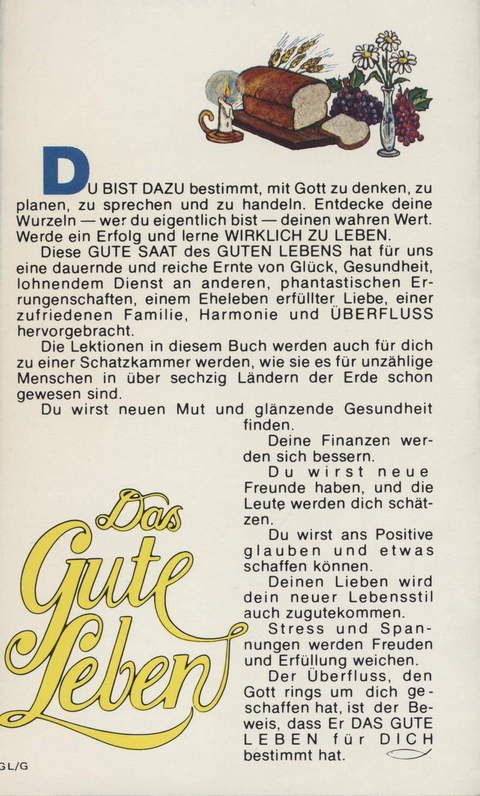 DU BIST DAZU bestimmt, mit Gott zu denken, zu planen, zu sprechen und zu handeln. Entdecke deine Wurzeln — wer du eigentlich bist — deinen wahren Wert. Werde ein Erfolg und lerne WIRKLICH ZU LEBEN.

Diese GUTE SAAT des GUTEN LEBENS hat für uns eine dauernde und reiche Ernte von Glück, Gesundheit, lohnendem Dienst an anderen, phantastischen Errungenschaften, einem Eheleben erfüllter Liebe, einer zufriedenen Familie, Harmonie und ÜBERFLUSS hervorgebracht.

Die Lektionen in diesem Buch werden auch für dich zu einer Schatzkammer werden, wie sie es für unzählige Menschen in über sechzig Ländern der Erde schon gewesen sind.

Du wirst neuen Mut und glänzende Gesundheit finden.

Deine Finanzen werden sich bessern.

Du wirst neue Freunde haben, und die Leute werden dich schätzen.

Du wirst ans Positive glauben und etwas schaffen können.

Deinen Lieben wird dein neuer Lebensstil auch zugutekommen.

Stress und Spannungen werden Freuden und Erfüllung weichen.

Der Überfluss, den Gott rings um dich geschaffen hat, ist der Beweis, dass Er DAS GUTE LEBEN für DICH bestimmt hat.

Das Gute Leben

GL/G